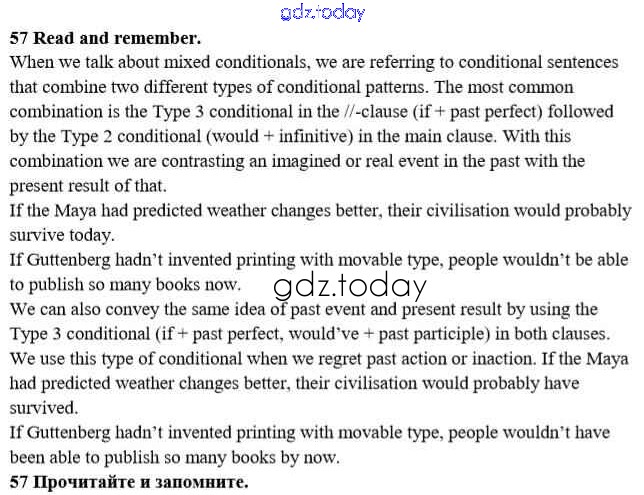 gdz.today

57 Read and remember.
When we talk about mixed conditionals, we are referring to conditional sentences that combine two different types of conditional patterns. The most common combination is the Type 3 conditional in the //-clause (if + past perfect) followed by the Type 2 conditional (would + infinitive) in the main clause. With this combination we are contrasting an imagined or real event in the past with the present result of that.
If the Maya had predicted weather changes better, their civilisation would probably survive today.
If Guttenberg hadn't invented printing with movable type, people wouldn't be able to publish so many books now.

gdz.today

We can also convey the same idea of past event and present result by using the Type 3 conditional (if + past perfect, would've + past participle) in both clauses. We use this type of conditional when we regret past action or inaction. If the Maya had predicted weather changes better, their civilisation would probably have survived.
If Guttenberg hadn't invented printing with movable type, people wouldn't have been able to publish so many books by now.
57 Прочитайте и запомните.